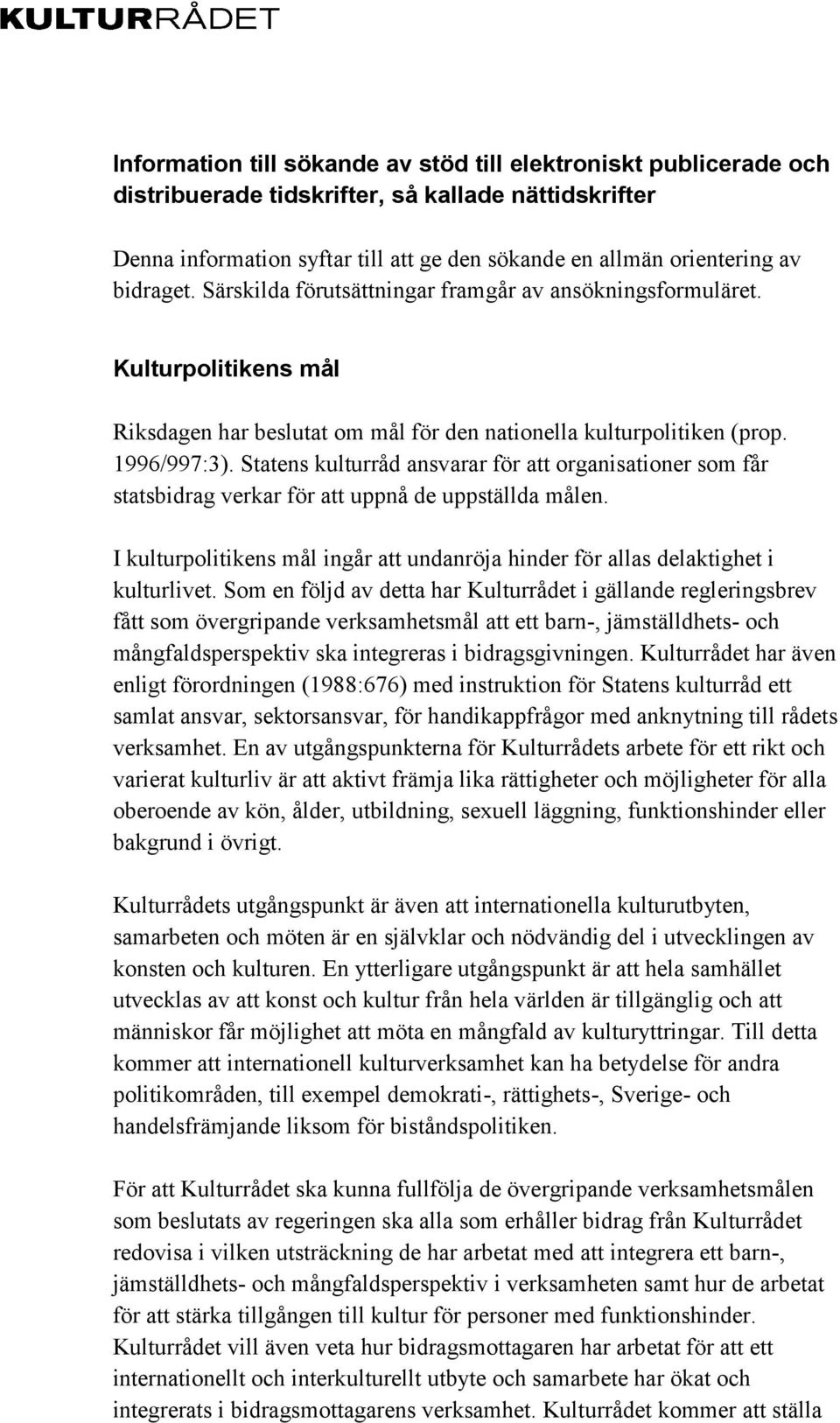 KULTURRÅDET

Information till sökande av stöd till elektroniskt publicerade och distribuerade tidskrifter, så kallade nättidskrifter

Denna information syftar till att ge den sökande en allmän orientering av bidraget. Särskilda förutsättningar framgår av ansökningsformuläret.

Kulturpolitikens mål

Riksdagen har beslutat om mål för den nationella kulturpolitiken (prop. 1996/997:3). Statens kulturråd ansvarar för att organisationer som får statsbidrag verkar för att uppnå de uppställda målen.

I kulturpolitikens mål ingår att undanröja hinder för allas delaktighet i kulturlivet. Som en följd av detta har Kulturrådet i gällande regleringsbrev fått som övergripande verksamhetsmål att ett barn-, jämställdhets- och mångfaldsperspektiv ska integreras i bidragsgivningen. Kulturrådet har även enligt förordningen (1988:676) med instruktion för Statens kulturråd ett samlat ansvar, sektorsansvar, för handikappfrågor med anknytning till rådets verksamhet. En av utgångspunkterna för Kulturrådets arbete för ett rikt och varierat kulturliv är att aktivt främja lika rättigheter och möjligheter för alla oberoende av kön, ålder, utbildning, sexuell läggning, funktionshinder eller bakgrund i övrigt.

Kulturrådets utgångspunkt är även att internationella kulturutbyten, samarbeten och möten är en självklar och nödvändig del i utvecklingen av konsten och kulturen. En ytterligare utgångspunkt är att hela samhället utvecklas av att konst och kultur från hela världen är tillgänglig och att människor får möjlighet att möta en mångfald av kulturyttringar. Till detta kommer att internationell kulturverksamhet kan ha betydelse för andra politikområden, till exempel demokrati-, rättighets-, Sverige- och handelsfrämjande liksom för biståndspolitiken.

För att Kulturrådet ska kunna fullfölja de övergripande verksamhetsmålen som beslutats av regeringen ska alla som erhåller bidrag från Kulturrådet redovisa i vilken utsträckning de har arbetat med att integrera ett barn-, jämställdhets- och mångfaldsperspektiv i verksamheten samt hur de arbetat för att stärka tillgången till kultur för personer med funktionshinder. Kulturrådet vill även veta hur bidragsmottagaren har arbetat för att ett internationellt och interkulturellt utbyte och samarbete har ökat och integrerats i bidragsmottagarens verksamhet. Kulturrådet kommer att ställa